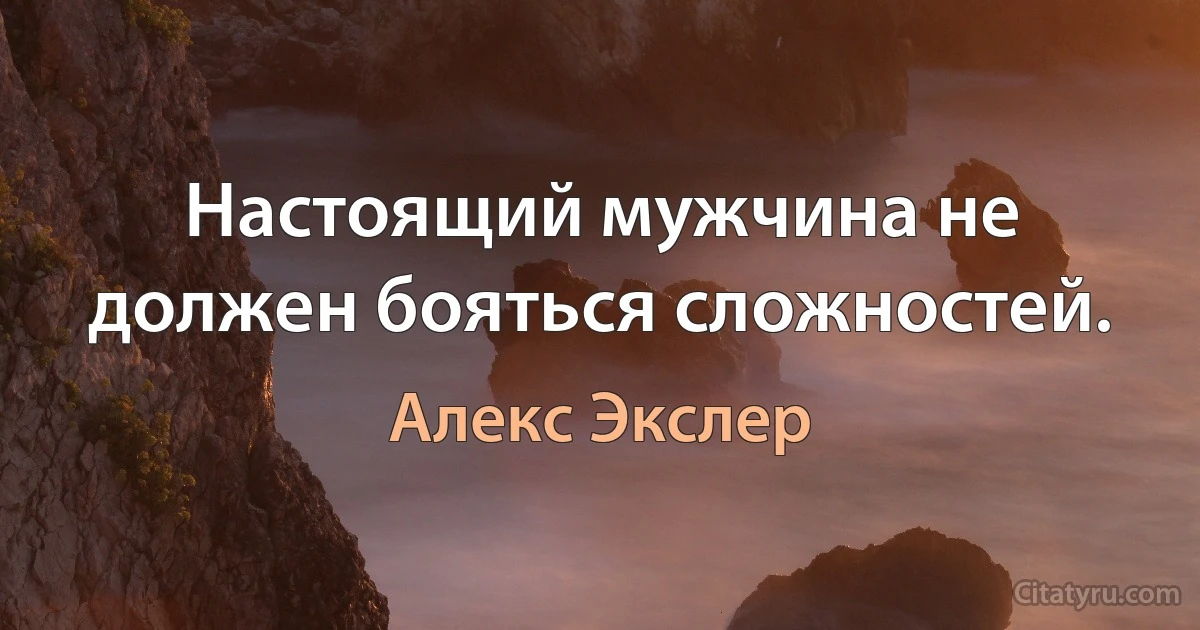 Настоящий мужчина не должен бояться сложностей.

Алекс Экслер

Citatyru.com